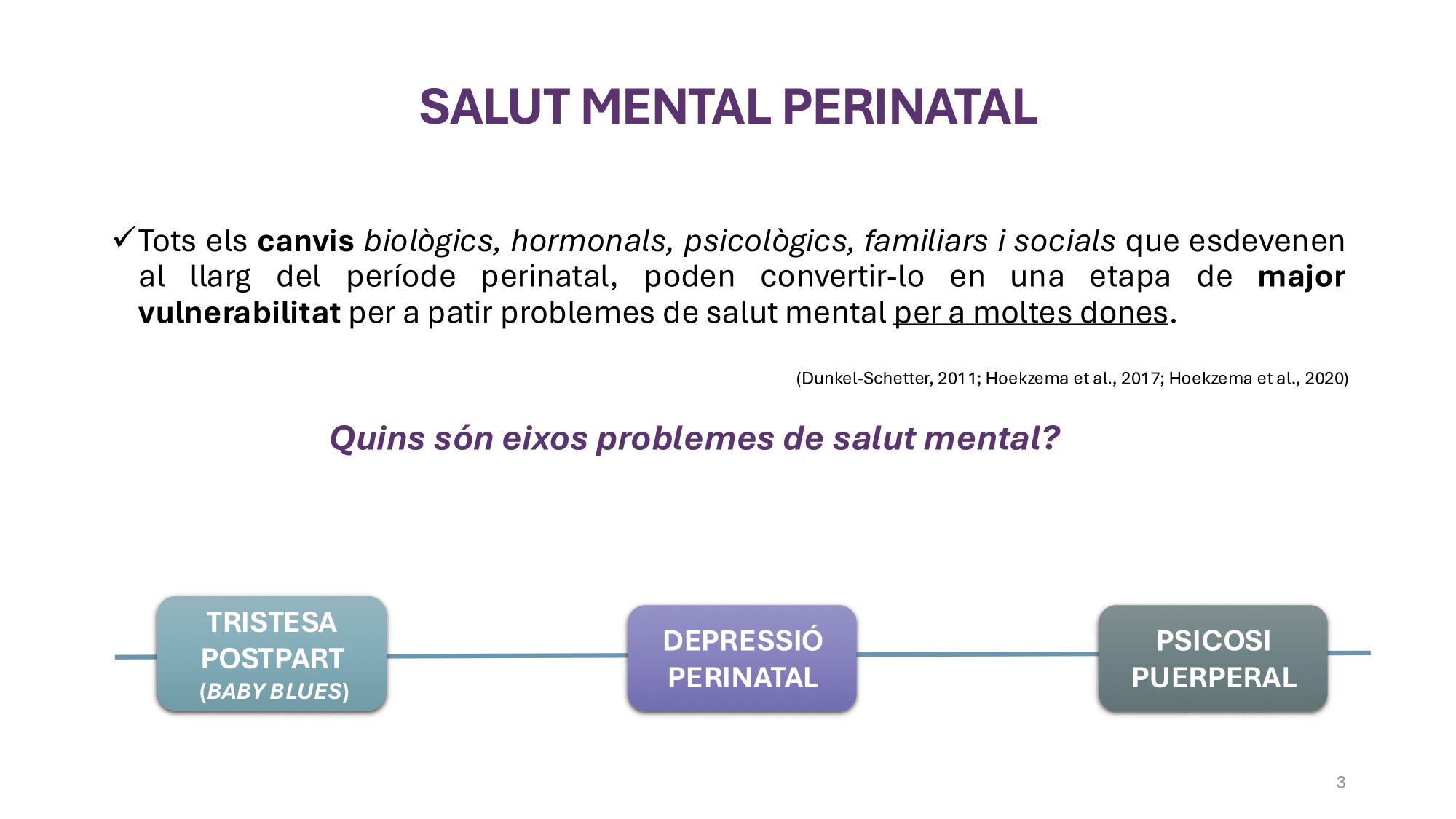 SALUT MENTAL PERINATAL

✓Tots els canvis biològics, hormonals, psicològics, familiars i socials que esdevenen al llarg del període perinatal, poden convertir-lo en una etapa de major vulnerabilitat per a patir problemes de salut mental per a moltes dones.

(Dunkel-Schetter, 2011; Hoekzema et al., 2017; Hoekzema et al., 2020)

Quins són eixos problemes de salut mental?

TRISTESA POSTPART (BABY BLUES)

DEPRESSIÓ PERINATAL

PSICOSI PUERPERAL

3